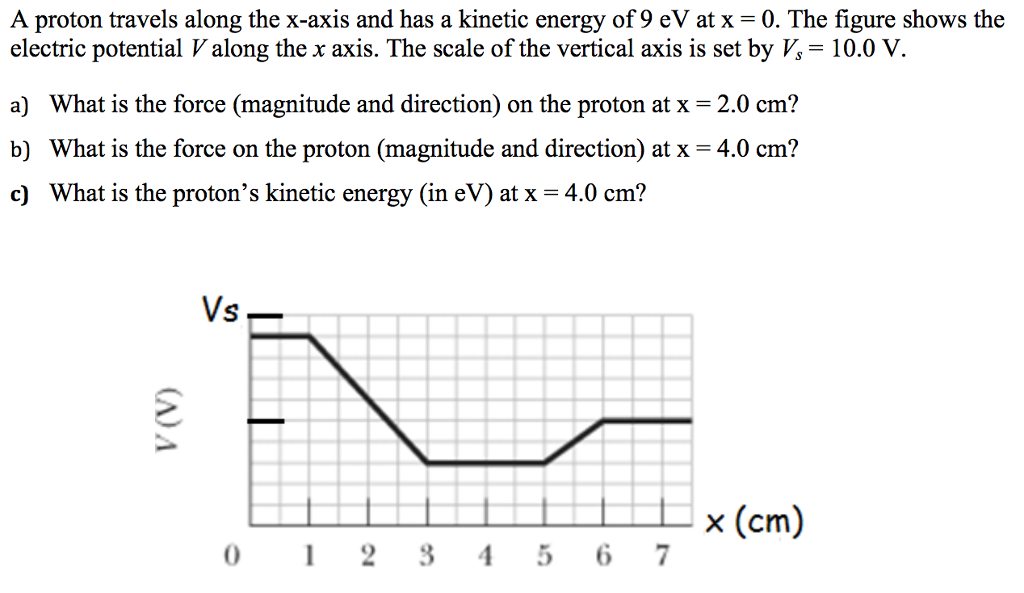 A proton travels along the x-axis and has a kinetic energy of 9 eV at x = 0. The figure shows the electric potential $V$ along the $x$ axis. The scale of the vertical axis is set by $V_s = 10.0$ V.

a) What is the force (magnitude and direction) on the proton at x = 2.0 cm?

b) What is the force on the proton (magnitude and direction) at x = 4.0 cm?

c) What is the proton's kinetic energy (in eV) at x = 4.0 cm?

Vs

V (V)

x (cm)

0 1 2 3 4 5 6 7